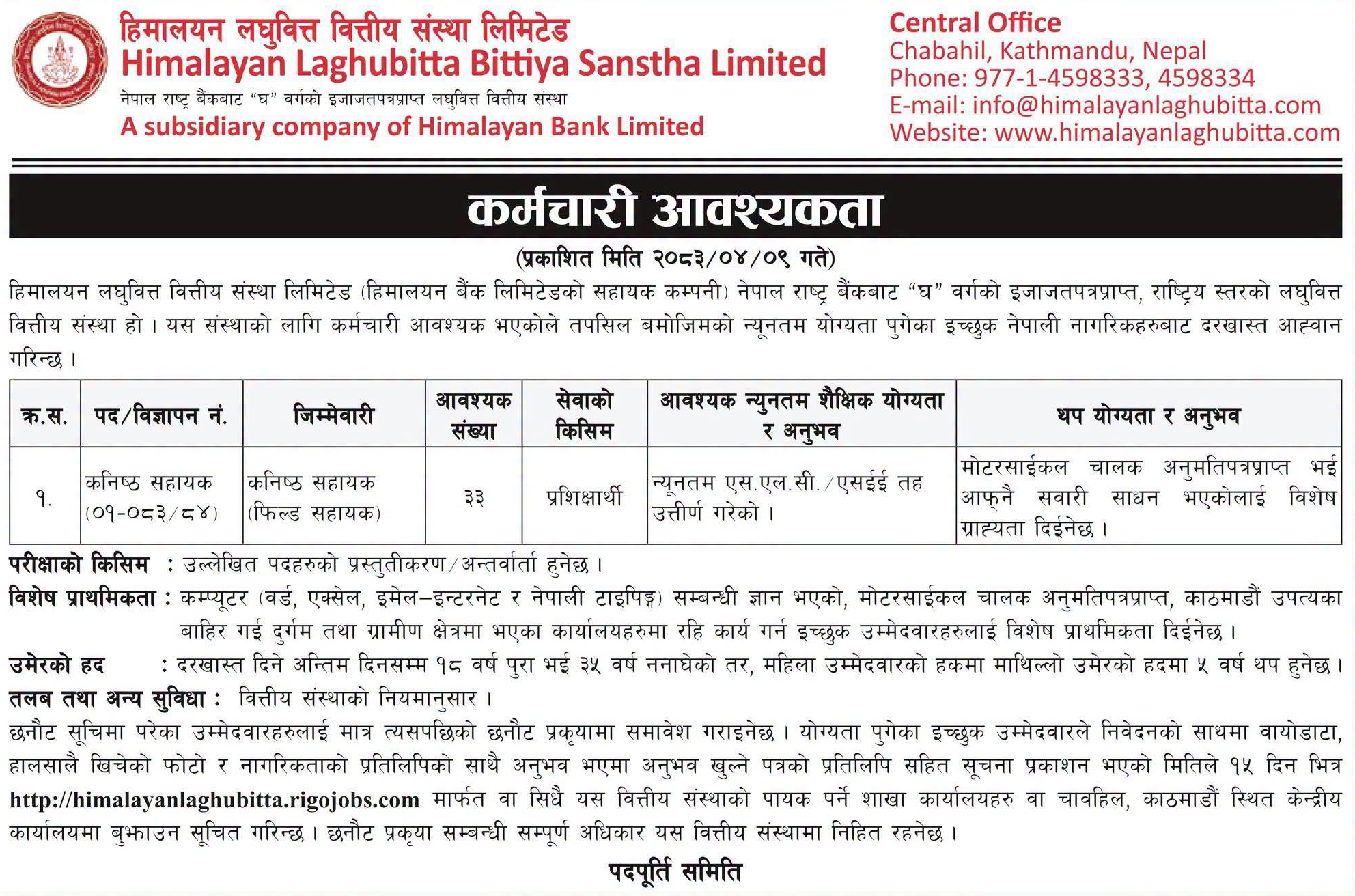 हिमालयन लघुवित्त वित्तीय संस्था लिमिटेड
Himalayan Laghubitta Bittiya Sanstha Limited
नेपाल राष्ट्र बैंकबाट "घ" वर्गको इजाजतपत्रप्राप्त लघुवित्त वित्तीय संस्था
A subsidiary company of Himalayan Bank Limited

Central Office
Chabahil, Kathmandu, Nepal
Phone: 977-1-4598333, 4598334
E-mail: info@himalayanlaghubitta.com
Website: www.himalayanlaghubitta.com

कर्मचारी आवश्यकता

(प्रकाशित मिति २०८३/०४/०९ गते)

हिमालयन लघुवित्त वित्तीय संस्था लिमिटेड (हिमालयन बैंक लिमिटेडको सहायक कम्पनी) नेपाल राष्ट्र बैंकबाट "घ" वर्गको इजाजतपत्रप्राप्त, राष्ट्रिय स्तरको लघुवित्त वित्तीय संस्था हो । यस संस्थाको लागि कर्मचारी आवश्यक भएकोले तपसिल बमोजिमको न्यूनतम योग्यता पुगेका इच्छुक नेपाली नागरिकहरुबाट दरखास्त आह्वान गरिन्छ ।

| क्र.स. | पद/विज्ञापन नं. | जिम्मेवारी | आवश्यक संख्या | सेवाको किसिम | आवश्यक न्युनतम शैक्षिक योग्यता र अनुभव | थप योग्यता र अनुभव |
|---|---|---|---|---|---|---|
| १. | कनिष्ठ सहायक (०१-०८३/८४) | कनिष्ठ सहायक (फिल्ड सहायक) | ३३ | प्रशिक्षार्थी | न्यूनतम एस.एल.सी./एसईई तह उत्तीर्ण गरेको । | मोटरसाईकल चालक अनुमतिपत्रप्राप्त भई आफ्नै सवारी साधन भएकोलाई विशेष ग्राह्यता दिईनेछ । |

परीक्षाको किसिम : उल्लेखित पदहरुको प्रस्तुतीकरण/अन्तर्वार्ता हुनेछ ।
विशेष प्राथमिकता : कम्प्यूटर (वर्ड, एक्सेल, इमेल–इन्टरनेट र नेपाली टाइपिङ्ग) सम्बन्धी ज्ञान भएको, मोटरसाईकल चालक अनुमतिपत्रप्राप्त, काठमाडौं उपत्यका बाहिर गई दुर्गम तथा ग्रामीण क्षेत्रमा भएका कार्यालयहरुमा रहि कार्य गर्न इच्छुक उम्मेदवारहरुलाई विशेष प्राथमिकता दिईनेछ ।
उमेरको हद : दरखास्त दिने अन्तिम दिनसम्म १८ वर्ष पुरा भई ३५ वर्ष ननाघेको तर, महिला उम्मेदवारको हकमा माथिल्लो उमेरको हदमा ५ वर्ष थप हुनेछ ।
तलब तथा अन्य सुविधा : वित्तीय संस्थाको नियमानुसार ।
छनौट सूचिमा परेका उम्मेदवारहरुलाई मात्र त्यसपछिको छनौट प्रकृयामा समावेश गराइनेछ । योग्यता पुगेका इच्छुक उम्मेदवारले निवेदनको साथमा वायोडाटा, हालसालै खिचेको फोटो र नागरिकताको प्रतिलिपिको साथै अनुभव भएमा अनुभव खुल्ने पत्रको प्रतिलिपि सहित सूचना प्रकाशन भएको मितिले १५ दिन भित्र http://himalayanlaghubitta.rigojobs.com मार्फत वा सिधै यस वित्तीय संस्थाको पायक पर्ने शाखा कार्यालयहरु वा चावहिल, काठमाडौं स्थित केन्द्रीय कार्यालयमा बुझाउन सूचित गरिन्छ । छनौट प्रकृया सम्बन्धी सम्पूर्ण अधिकार यस वित्तीय संस्थामा निहित रहनेछ ।

पदपूर्ति समिति